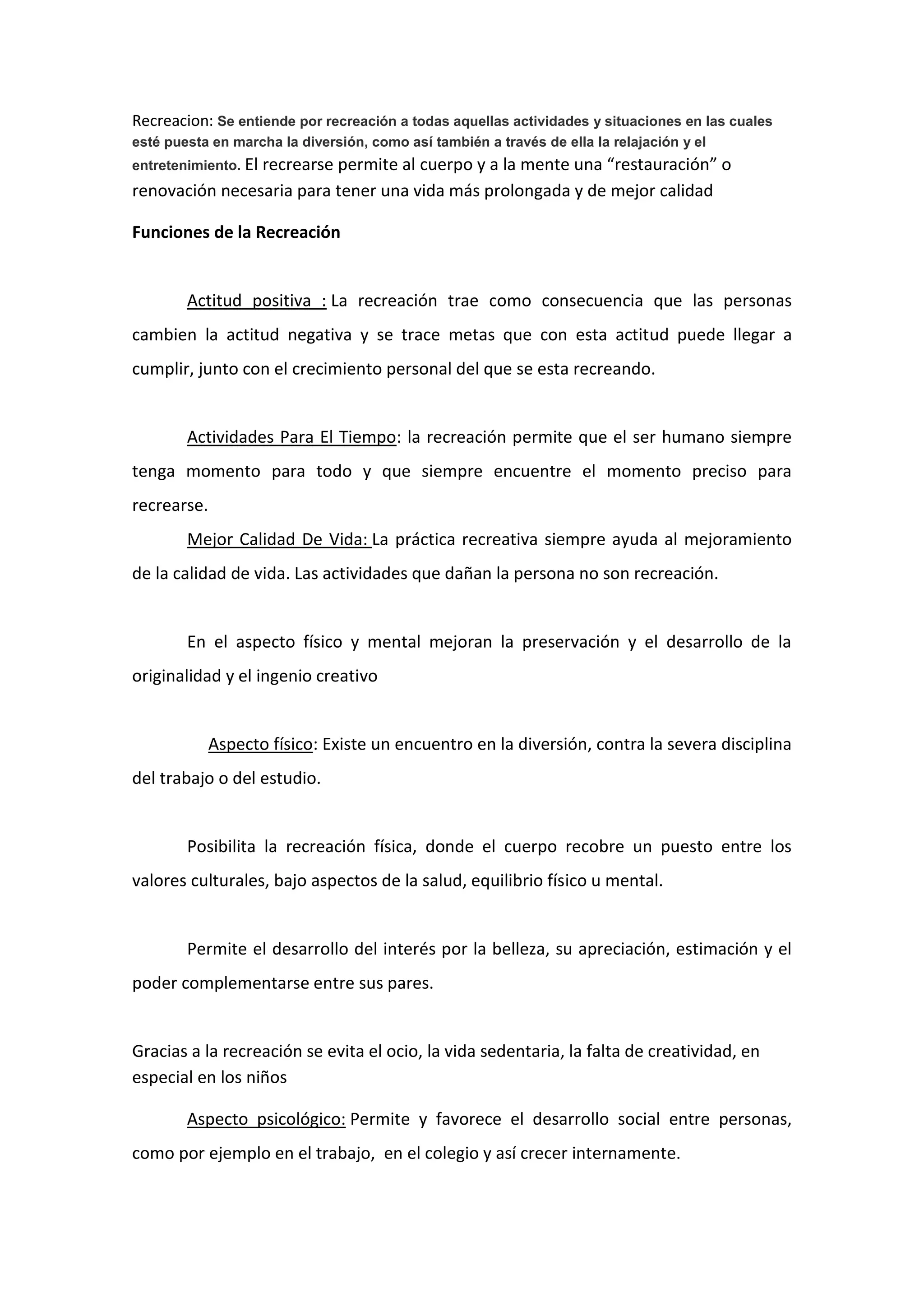 Recreacion: Se entiende por recreación a todas aquellas actividades y situaciones en las cuales esté puesta en marcha la diversión, como así también a través de ella la relajación y el entretenimiento. El recrearse permite al cuerpo y a la mente una “restauración” o renovación necesaria para tener una vida más prolongada y de mejor calidad

Funciones de la Recreación

Actitud positiva : La recreación trae como consecuencia que las personas cambien la actitud negativa y se trace metas que con esta actitud puede llegar a cumplir, junto con el crecimiento personal del que se esta recreando.

Actividades Para El Tiempo: la recreación permite que el ser humano siempre tenga momento para todo y que siempre encuentre el momento preciso para recrearse.

Mejor Calidad De Vida: La práctica recreativa siempre ayuda al mejoramiento de la calidad de vida. Las actividades que dañan la persona no son recreación.

En el aspecto físico y mental mejoran la preservación y el desarrollo de la originalidad y el ingenio creativo

Aspecto físico: Existe un encuentro en la diversión, contra la severa disciplina del trabajo o del estudio.

Posibilita la recreación física, donde el cuerpo recobre un puesto entre los valores culturales, bajo aspectos de la salud, equilibrio físico u mental.

Permite el desarrollo del interés por la belleza, su apreciación, estimación y el poder complementarse entre sus pares.

Gracias a la recreación se evita el ocio, la vida sedentaria, la falta de creatividad, en especial en los niños

Aspecto psicológico: Permite y favorece el desarrollo social entre personas, como por ejemplo en el trabajo, en el colegio y así crecer internamente.